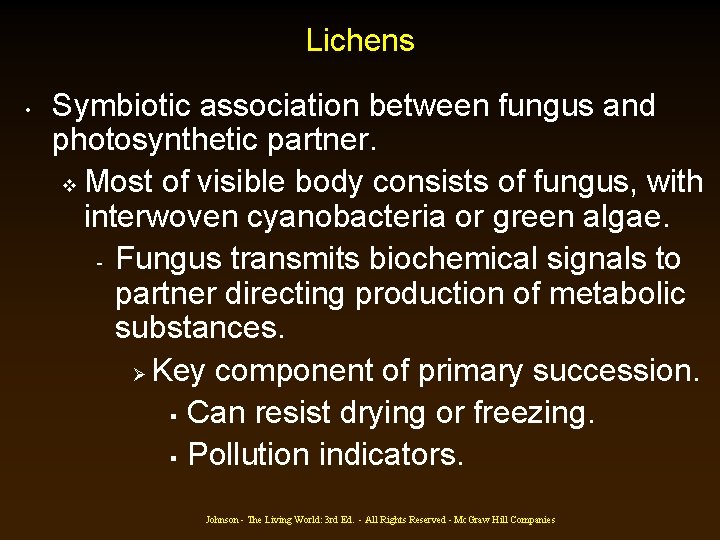 Lichens

• Symbiotic association between fungus and photosynthetic partner.

❖ Most of visible body consists of fungus, with interwoven cyanobacteria or green algae.

- Fungus transmits biochemical signals to partner directing production of metabolic substances.

➢ Key component of primary succession.

▪ Can resist drying or freezing.

▪ Pollution indicators.

Johnson - The Living World: 3rd Ed. - All Rights Reserved - McGraw Hill Companies